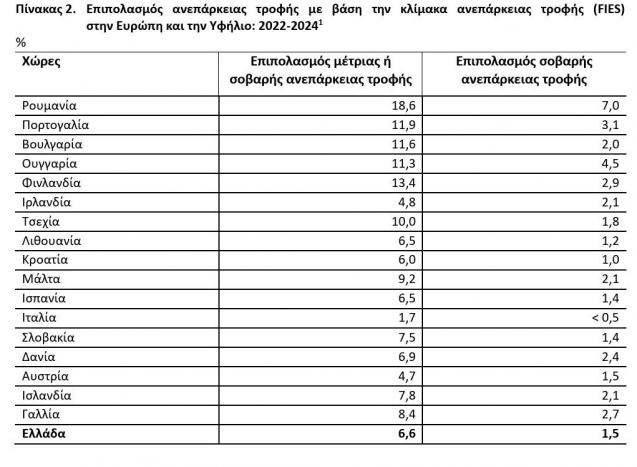 Πίνακας 2. Επιπολασμός ανεπάρκειας τροφής με βάση την κλίμακα ανεπάρκειας τροφής (FIES) στην Ευρώπη και την Υφήλιο: 2022-2024$^{1}$

%

| Χώρες | Επιπολασμός μέτριας ή σοβαρής ανεπάρκειας τροφής | Επιπολασμός σοβαρής ανεπάρκειας τροφής |
|---|---|---|
| Ρουμανία | 18,6 | 7,0 |
| Πορτογαλία | 11,9 | 3,1 |
| Βουλγαρία | 11,6 | 2,0 |
| Ουγγαρία | 11,3 | 4,5 |
| Φινλανδία | 13,4 | 2,9 |
| Ιρλανδία | 4,8 | 2,1 |
| Τσεχία | 10,0 | 1,8 |
| Λιθουανία | 6,5 | 1,2 |
| Κροατία | 6,0 | 1,0 |
| Μάλτα | 9,2 | 2,1 |
| Ισπανία | 6,5 | 1,4 |
| Ιταλία | 1,7 | < 0,5 |
| Σλοβακία | 7,5 | 1,4 |
| Δανία | 6,9 | 2,4 |
| Αυστρία | 4,7 | 1,5 |
| Ισλανδία | 7,8 | 2,1 |
| Γαλλία | 8,4 | 2,7 |
| Ελλάδα | 6,6 | 1,5 |